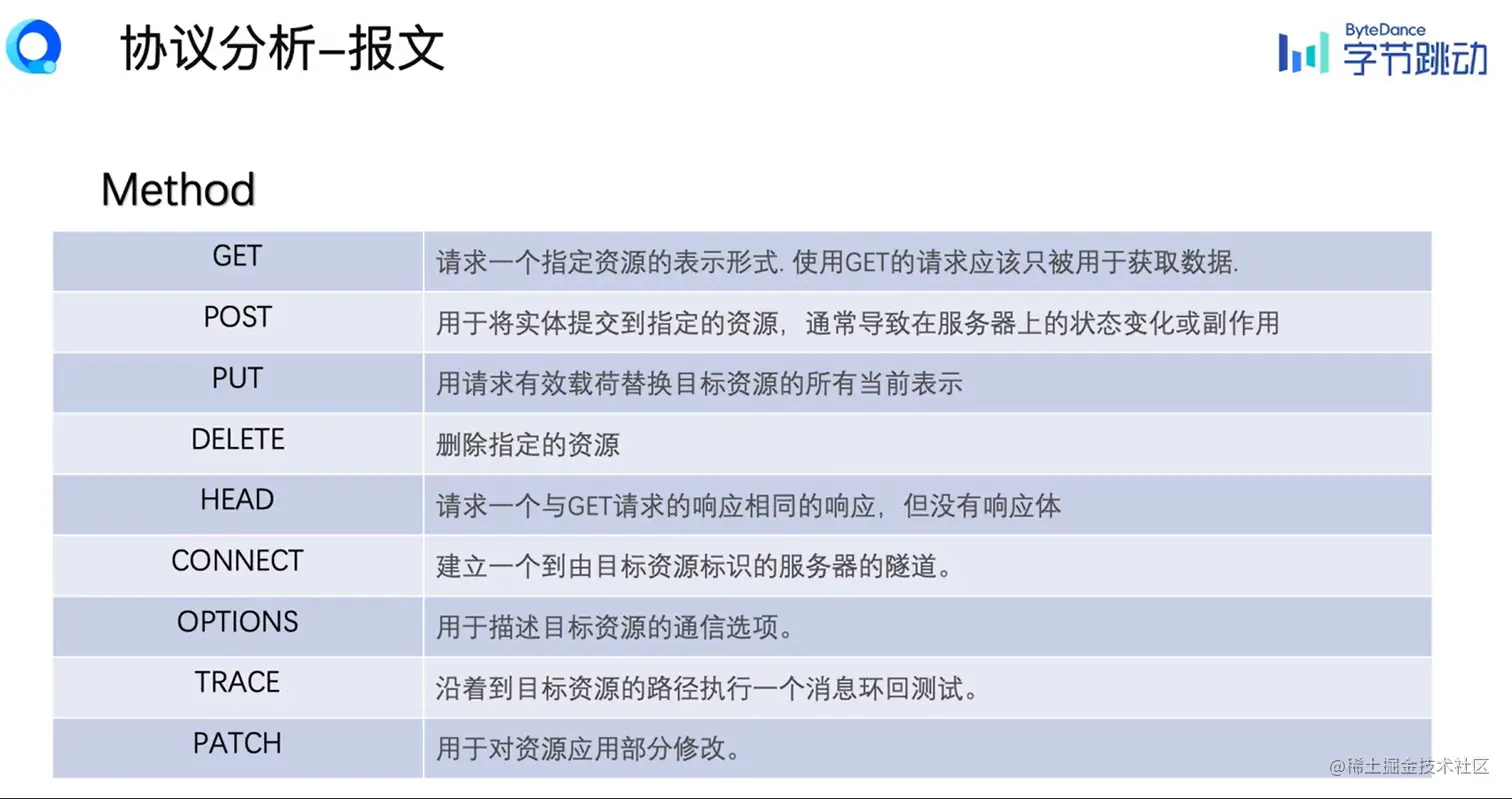 协议分析-报文

ByteDance
字节跳动

Method

| GET | 请求一个指定资源的表示形式. 使用GET的请求应该只被用于获取数据. |
|---|---|
| POST | 用于将实体提交到指定的资源，通常导致在服务器上的状态变化或副作用 |
| PUT | 用请求有效载荷替换目标资源的所有当前表示 |
| DELETE | 删除指定的资源 |
| HEAD | 请求一个与GET请求的响应相同的响应，但没有响应体 |
| CONNECT | 建立一个到由目标资源标识的服务器的隧道。 |
| OPTIONS | 用于描述目标资源的通信选项。 |
| TRACE | 沿着到目标资源的路径执行一个消息环回测试。 |
| PATCH | 用于对资源应用部分修改。 |

@稀土掘金技术社区